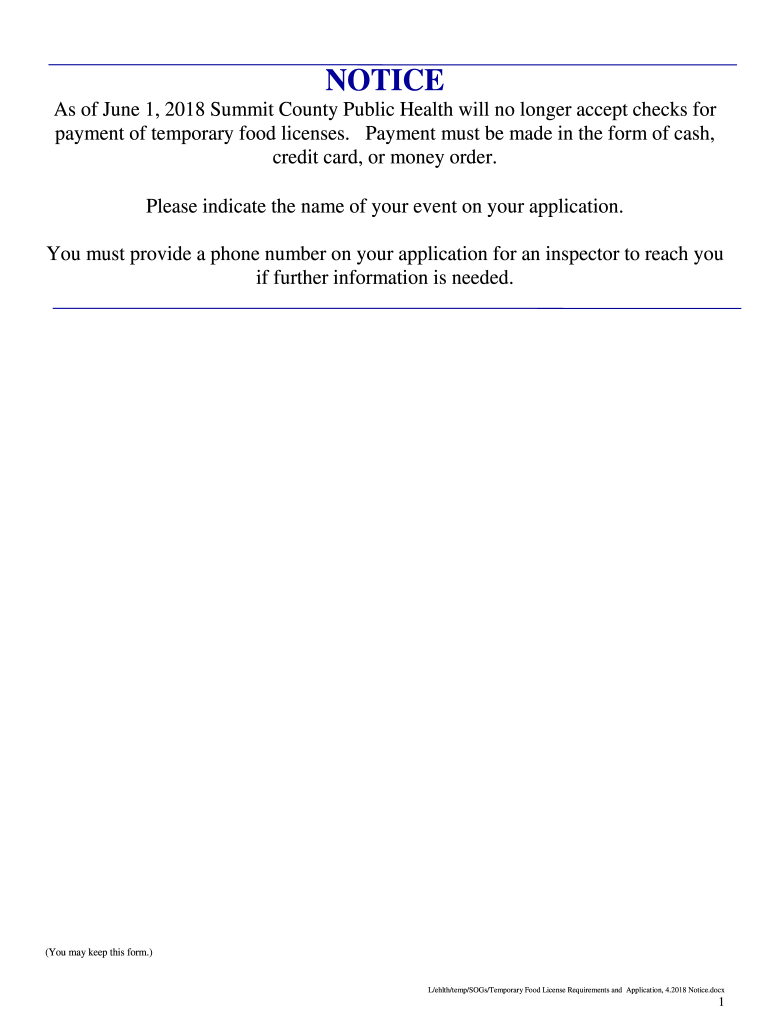 NOTICE

As of June 1, 2018 Summit County Public Health will no longer accept checks for payment of temporary food licenses. Payment must be made in the form of cash, credit card, or money order.

Please indicate the name of your event on your application.

You must provide a phone number on your application for an inspector to reach you if further information is needed.

(You may keep this form.)

L/ehlth/temp/SOGs/Temporary Food License Requirements and Application, 4.2018 Notice.docx

1